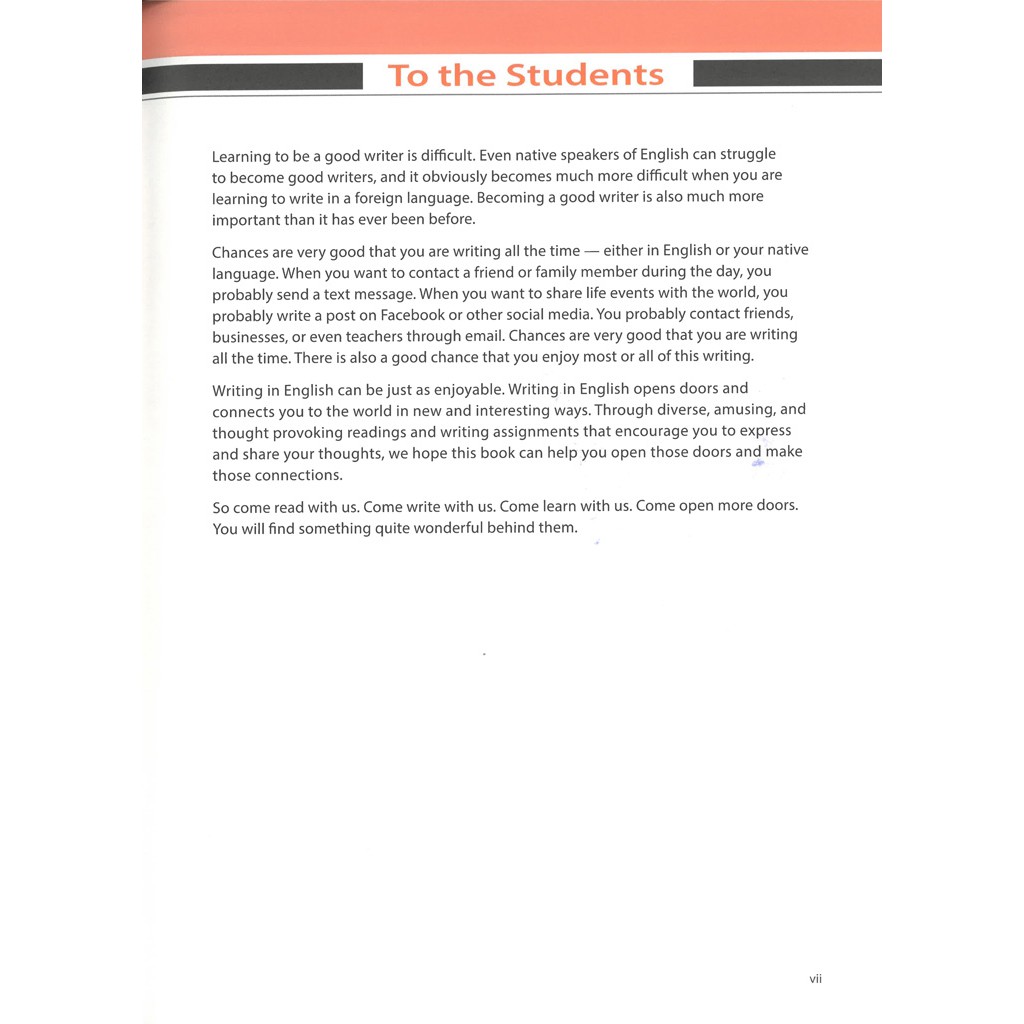 To the Students

Learning to be a good writer is difficult. Even native speakers of English can struggle to become good writers, and it obviously becomes much more difficult when you are learning to write in a foreign language. Becoming a good writer is also much more important than it has ever been before.

Chances are very good that you are writing all the time — either in English or your native language. When you want to contact a friend or family member during the day, you probably send a text message. When you want to share life events with the world, you probably write a post on Facebook or other social media. You probably contact friends, businesses, or even teachers through email. Chances are very good that you are writing all the time. There is also a good chance that you enjoy most or all of this writing.

Writing in English can be just as enjoyable. Writing in English opens doors and connects you to the world in new and interesting ways. Through diverse, amusing, and thought provoking readings and writing assignments that encourage you to express and share your thoughts, we hope this book can help you open those doors and make those connections.

So come read with us. Come write with us. Come learn with us. Come open more doors. You will find something quite wonderful behind them.

vii